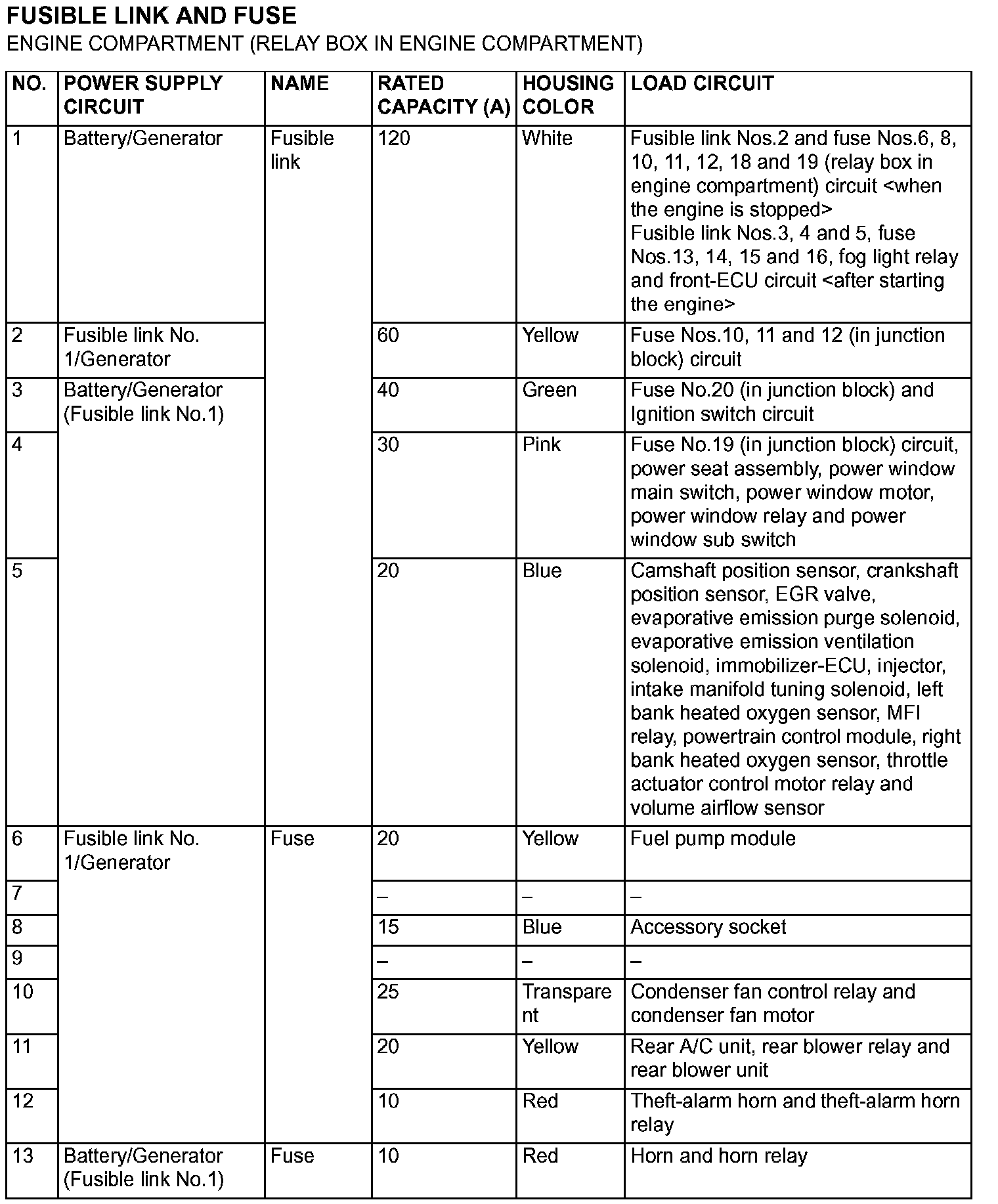 FUSIBLE LINK AND FUSE
ENGINE COMPARTMENT (RELAY BOX IN ENGINE COMPARTMENT)

| NO. | POWER SUPPLY CIRCUIT | NAME | RATED CAPACITY (A) | HOUSING COLOR | LOAD CIRCUIT |
|---|---|---|---|---|---|
| 1 | Battery/Generator | Fusible link | 120 | White | Fusible link Nos.2 and fuse Nos.6, 8, 10, 11, 12, 18 and 19 (relay box in engine compartment) circuit <when the engine is stopped> Fusible link Nos.3, 4 and 5, fuse Nos.13, 14, 15 and 16, fog light relay and front-ECU circuit <after starting the engine> |
| 2 | Fusible link No. 1/Generator | | 60 | Yellow | Fuse Nos.10, 11 and 12 (in junction block) circuit |
| 3 | Battery/Generator (Fusible link No.1) | | 40 | Green | Fuse No.20 (in junction block) and Ignition switch circuit |
| 4 | | | 30 | Pink | Fuse No.19 (in junction block) circuit, power seat assembly, power window main switch, power window motor, power window relay and power window sub switch |
| 5 | | | 20 | Blue | Camshaft position sensor, crankshaft position sensor, EGR valve, evaporative emission purge solenoid, evaporative emission ventilation solenoid, immobilizer-ECU, injector, intake manifold tuning solenoid, left bank heated oxygen sensor, MFI relay, powertrain control module, right bank heated oxygen sensor, throttle actuator control motor relay and volume airflow sensor |
| 6 | Fusible link No. 1/Generator | Fuse | 20 | Yellow | Fuel pump module |
| 7 | | | – | – | – |
| 8 | | | 15 | Blue | Accessory socket |
| 9 | | | – | – | – |
| 10 | | | 25 | Transparent | Condenser fan control relay and condenser fan motor |
| 11 | | | 20 | Yellow | Rear A/C unit, rear blower relay and rear blower unit |
| 12 | | | 10 | Red | Theft-alarm horn and theft-alarm horn relay |
| 13 | Battery/Generator (Fusible link No.1) | Fuse | 10 | Red | Horn and horn relay |